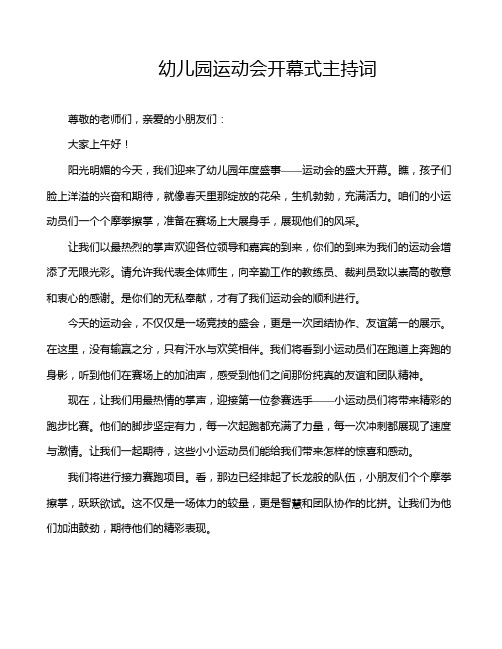 幼儿园运动会开幕式主持词

尊敬的老师们，亲爱的小朋友们：

大家上午好！

阳光明媚的今天，我们迎来了幼儿园年度盛事——运动会的盛大开幕。瞧，孩子们脸上洋溢的兴奋和期待，就像春天里那绽放的花朵，生机勃勃，充满活力。咱们的小运动员们一个个摩拳擦掌，准备在赛场上大展身手，展现他们的风采。

让我们以最热烈的掌声欢迎各位领导和嘉宾的到来，你们的到来为我们的运动会增添了无限光彩。请允许我代表全体师生，向辛勤工作的教练员、裁判员致以崇高的敬意和衷心的感谢。是你们的无私奉献，才有了我们运动会的顺利进行。

今天的运动会，不仅仅是一场竞技的盛会，更是一次团结协作、友谊第一的展示。在这里，没有输赢之分，只有汗水与欢笑相伴。我们将看到小运动员们在跑道上奔跑的身影，听到他们在赛场上的加油声，感受到他们之间那份纯真的友谊和团队精神。

现在，让我们用最热情的掌声，迎接第一位参赛选手——小运动员们将带来精彩的跑步比赛。他们的脚步坚定有力，每一次起跑都充满了力量，每一次冲刺都展现了速度与激情。让我们一起期待，这些小小运动员们能给我们带来怎样的惊喜和感动。

我们将进行接力赛跑项目。看，那边已经排起了长龙般的队伍，小朋友们个个摩拳擦掌，跃跃欲试。这不仅是一场体力的较量，更是智慧和团队协作的比拼。让我们为他们加油鼓劲，期待他们的精彩表现。